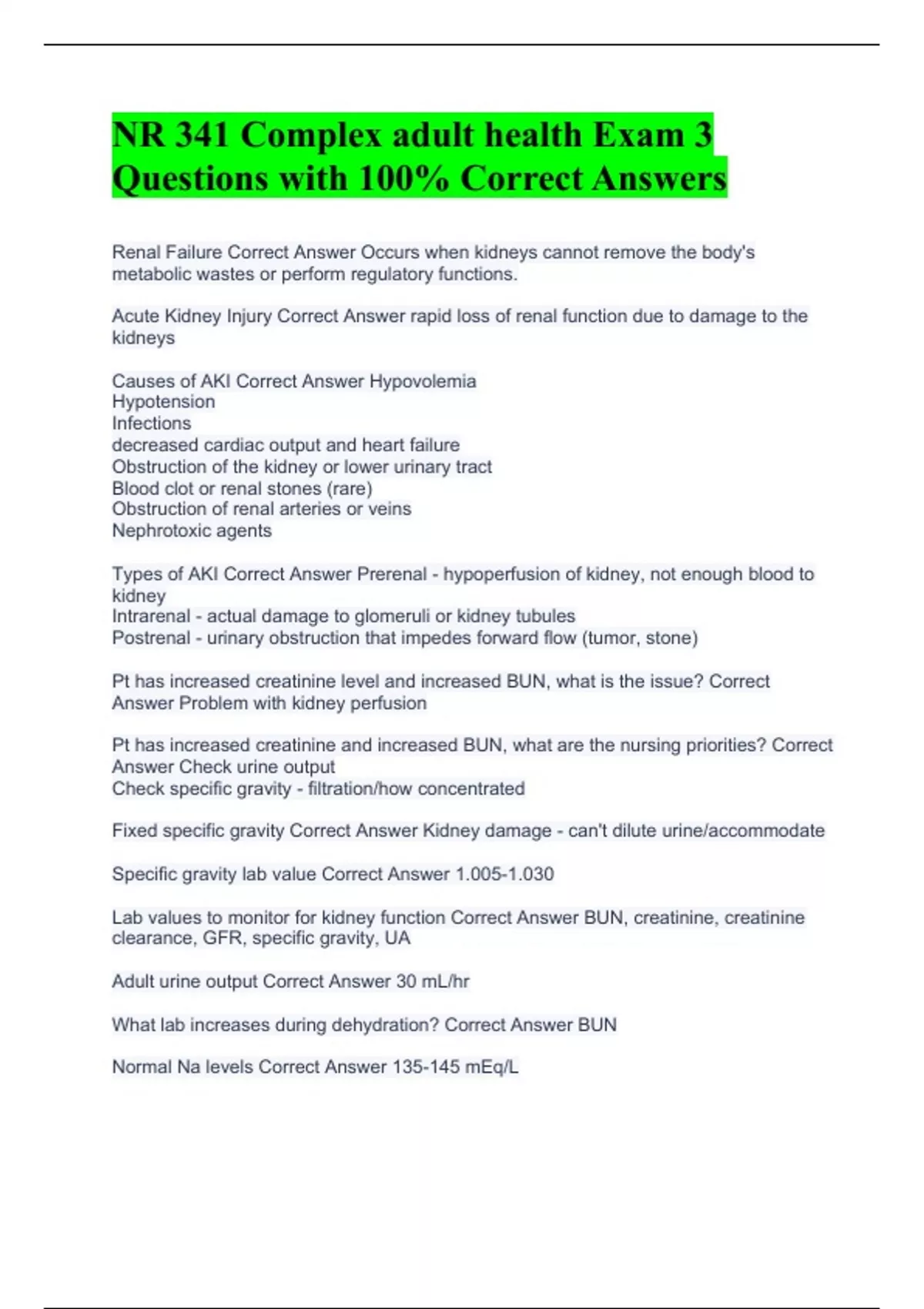 NR 341 Complex adult health Exam 3 Questions with 100% Correct Answers

Renal Failure Correct Answer Occurs when kidneys cannot remove the body's metabolic wastes or perform regulatory functions.

Acute Kidney Injury Correct Answer rapid loss of renal function due to damage to the kidneys

Causes of AKI Correct Answer Hypovolemia
Hypotension
Infections
decreased cardiac output and heart failure
Obstruction of the kidney or lower urinary tract
Blood clot or renal stones (rare)
Obstruction of renal arteries or veins
Nephrotoxic agents

Types of AKI Correct Answer Prerenal - hypoperfusion of kidney, not enough blood to kidney
Intrarenal - actual damage to glomeruli or kidney tubules
Postrenal - urinary obstruction that impedes forward flow (tumor, stone)

Pt has increased creatinine level and increased BUN, what is the issue? Correct Answer Problem with kidney perfusion

Pt has increased creatinine and increased BUN, what are the nursing priorities? Correct Answer Check urine output
Check specific gravity - filtration/how concentrated

Fixed specific gravity Correct Answer Kidney damage - can't dilute urine/accommodate

Specific gravity lab value Correct Answer 1.005-1.030

Lab values to monitor for kidney function Correct Answer BUN, creatinine, creatinine clearance, GFR, specific gravity, UA

Adult urine output Correct Answer 30 mL/hr

What lab increases during dehydration? Correct Answer BUN

Normal Na levels Correct Answer 135-145 mEq/L